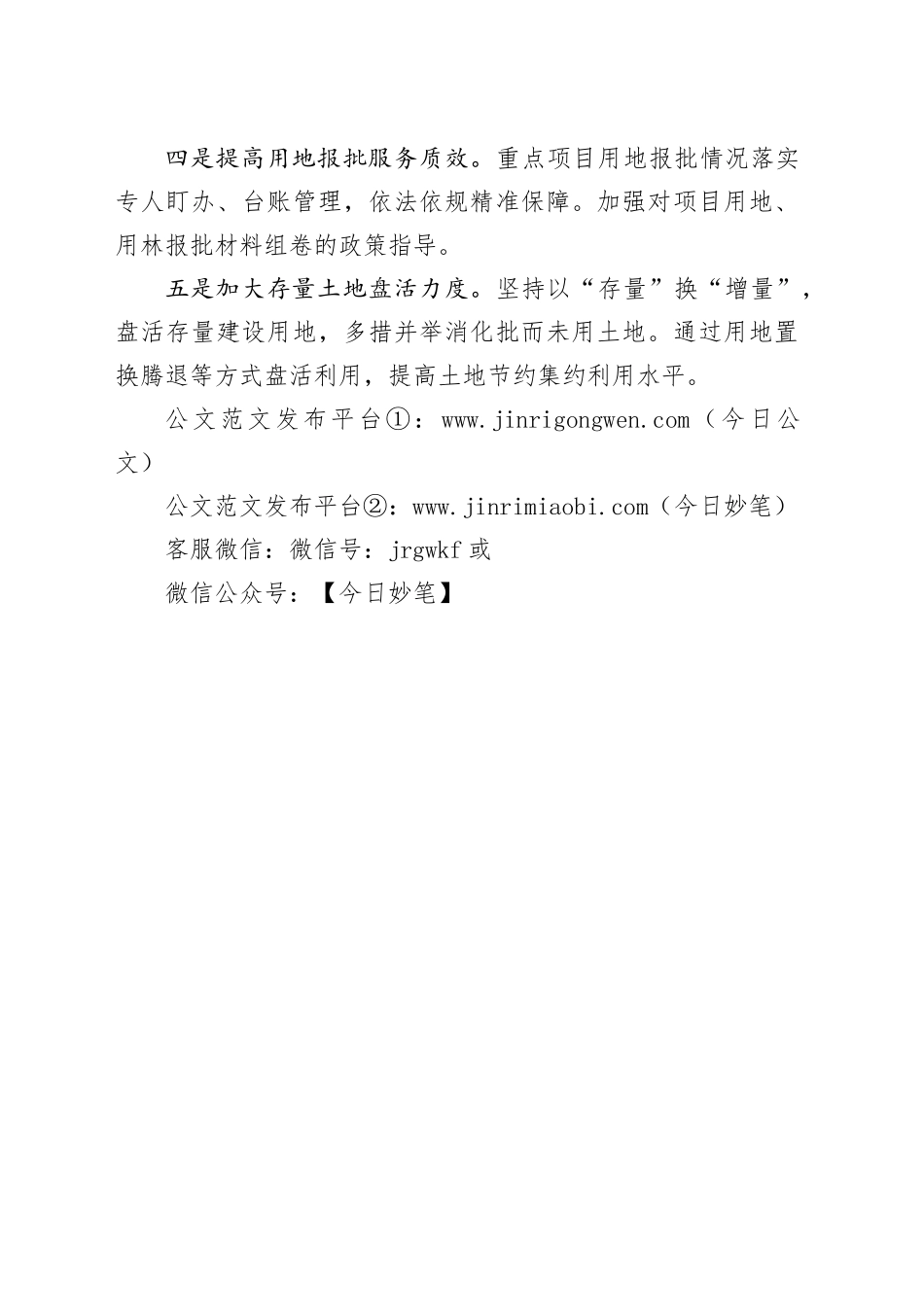 四是提高用地报批服务质效。重点项目用地报批情况落实专人盯办、台账管理，依法依规精准保障。加强对项目用地、用林报批材料组卷的政策指导。

五是加大存量土地盘活力度。坚持以“存量”换“增量”，盘活存量建设用地，多措并举消化批而未用土地。通过用地置换腾退等方式盘活利用，提高土地节约集约利用水平。

公文范文发布平台①：www.jinrigongwen.com（今日公文）

公文范文发布平台②：www.jinrimiaobi.com（今日妙笔）

客服微信：微信号：jrgwkf 或

微信公众号：【今日妙笔】